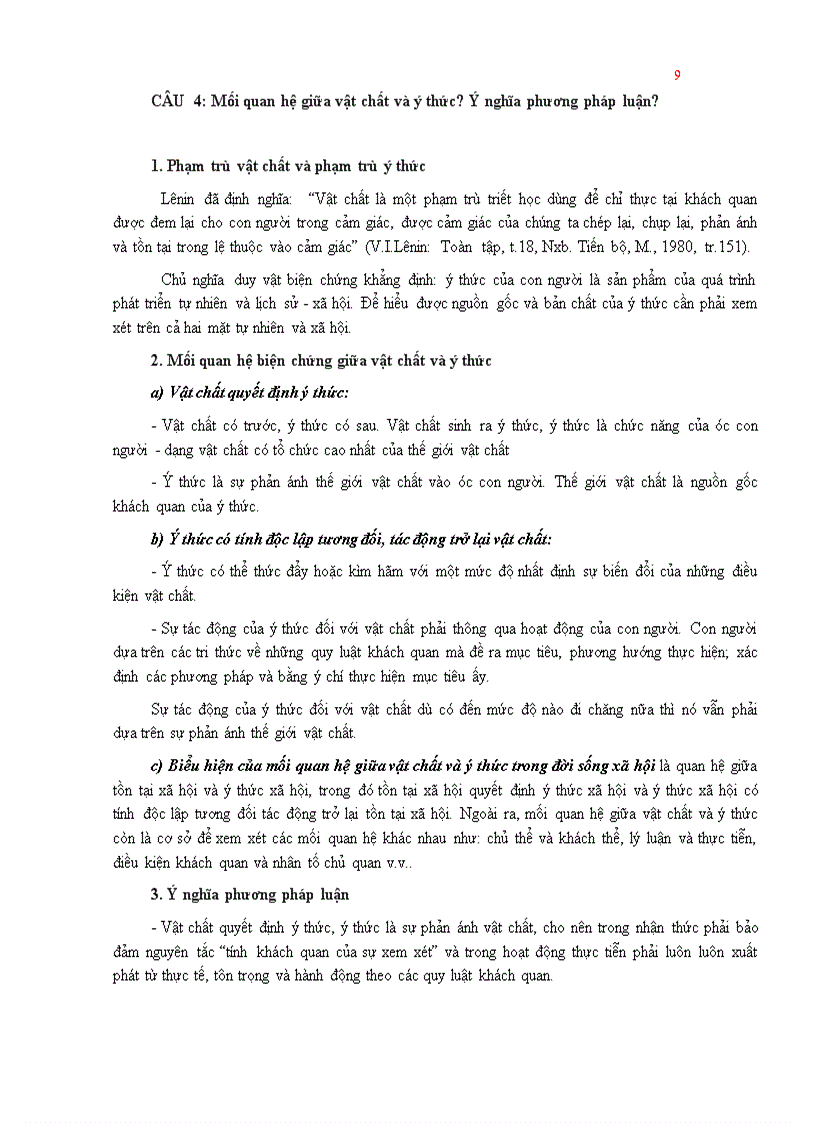 9

CÂU 4: Mối quan hệ giữa vật chất và ý thức? Ý nghĩa phương pháp luận?

1. Phạm trù vật chất và phạm trù ý thức

Lênin đã định nghĩa: "Vật chất là một phạm trù triết học dùng để chỉ thực tại khách quan được đem lại cho con người trong cảm giác, được cảm giác của chúng ta chép lại, chụp lại, phản ánh và tồn tại trong lệ thuộc vào cảm giác" (V.I.Lênin: Toàn tập, t.18, Nxb. Tiến bộ, M., 1980, tr.151).

Chủ nghĩa duy vật biện chứng khẳng định: ý thức của con người là sản phẩm của quá trình phát triển tự nhiên và lịch sử - xã hội. Để hiểu được nguồn gốc và bản chất của ý thức cần phải xem xét trên cả hai mặt tự nhiên và xã hội.

2. Mối quan hệ biện chứng giữa vật chất và ý thức

a) Vật chất quyết định ý thức:

- Vật chất có trước, ý thức có sau. Vật chất sinh ra ý thức, ý thức là chức năng của óc con người - dạng vật chất có tổ chức cao nhất của thế giới vật chất

- Ý thức là sự phản ánh thế giới vật chất vào óc con người. Thế giới vật chất là nguồn gốc khách quan của ý thức.

b) Ý thức có tính độc lập tương đối, tác động trở lại vật chất:

- Ý thức có thể thúc đẩy hoặc kìm hãm với một mức độ nhất định sự biến đổi của những điều kiện vật chất.

- Sự tác động của ý thức đối với vật chất phải thông qua hoạt động của con người. Con người dựa trên các tri thức về những quy luật khách quan mà đề ra mục tiêu, phương hướng thực hiện; xác định các phương pháp và bằng ý chí thực hiện mục tiêu ấy.

Sự tác động của ý thức đối với vật chất dù có đến mức độ nào đi chăng nữa thì nó vẫn phải dựa trên sự phản ánh thế giới vật chất.

c) Biểu hiện của mối quan hệ giữa vật chất và ý thức trong đời sống xã hội là quan hệ giữa tồn tại xã hội và ý thức xã hội, trong đó tồn tại xã hội quyết định ý thức xã hội và ý thức xã hội có tính độc lập tương đối tác động trở lại tồn tại xã hội. Ngoài ra, mối quan hệ giữa vật chất và ý thức còn là cơ sở để xem xét các mối quan hệ khác nhau như: chủ thể và khách thể, lý luận và thực tiễn, điều kiện khách quan và nhân tố chủ quan v.v..

3. Ý nghĩa phương pháp luận

- Vật chất quyết định ý thức, ý thức là sự phản ánh vật chất, cho nên trong nhận thức phải bảo đảm nguyên tắc "tính khách quan của sự xem xét" và trong hoạt động thực tiễn phải luôn luôn xuất phát từ thực tế, tôn trọng và hành động theo các quy luật khách quan.